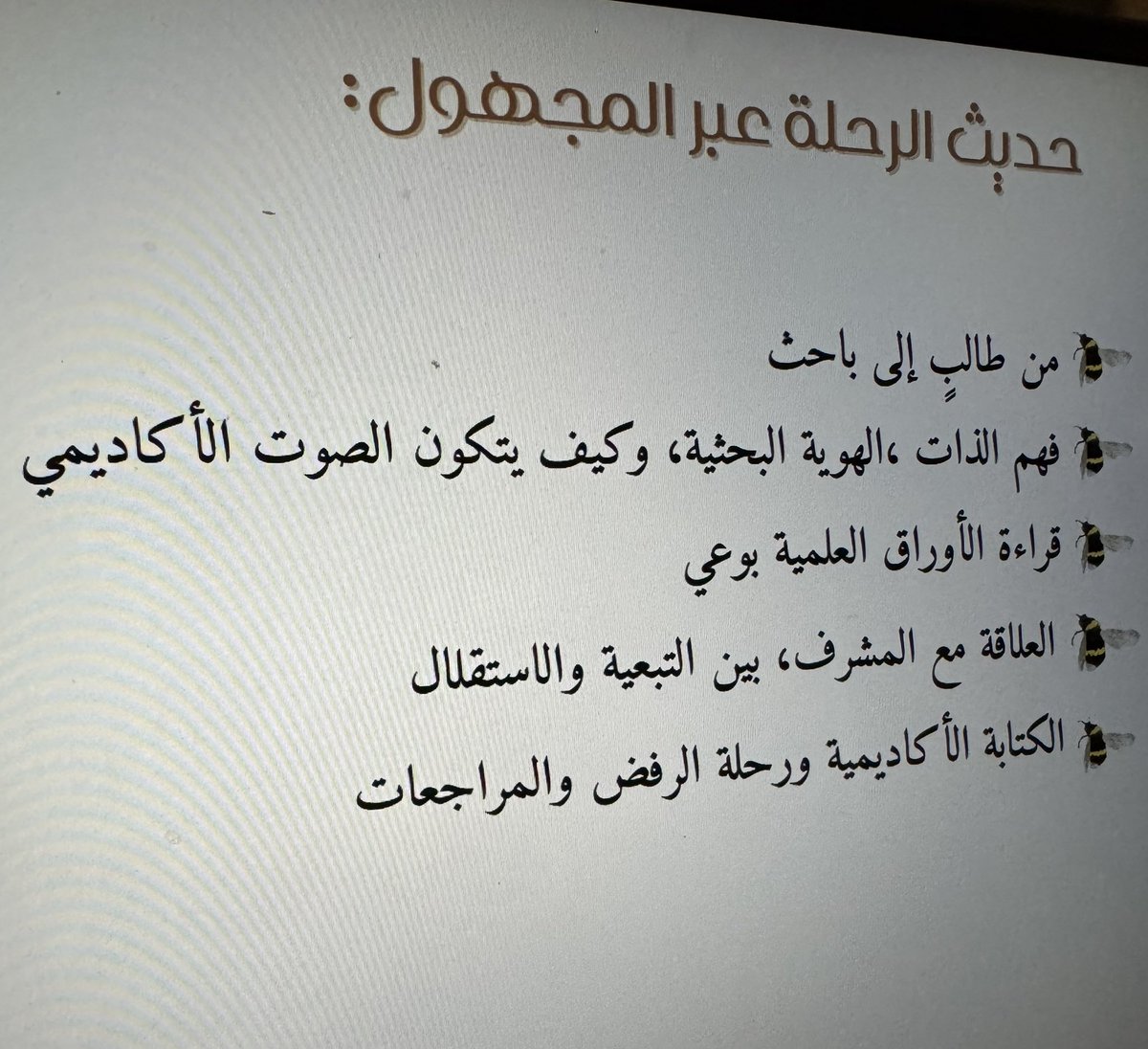 حديث الرحلة عبر المجهول:

من طالبٍ إلى باحث

فهم الذات ،الهوية البحثية، وكيف يتكون الصوت الأكاديمي

قراءة الأوراق العلمية بوعي

العلاقة مع المشرف، بين التبعية والاستقلال

الكتابة الأكاديمية ورحلة الرفض والمراجعات